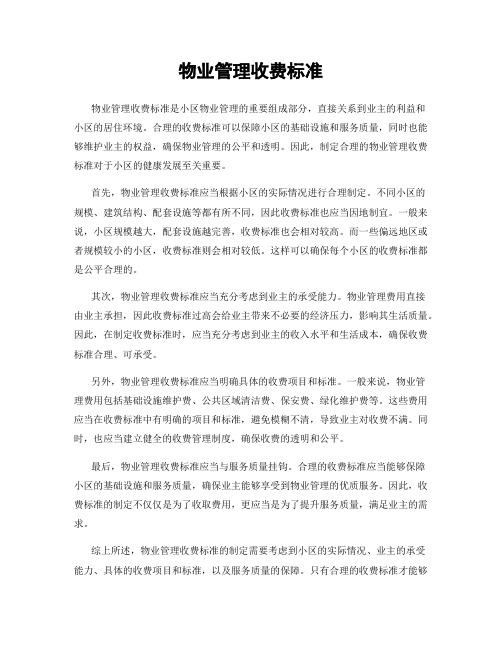 物业管理收费标准

物业管理收费标准是小区物业管理的重要组成部分，直接关系到业主的利益和小区的居住环境。合理的收费标准可以保障小区的基础设施和服务质量，同时也能够维护业主的权益，确保物业管理的公平和透明。因此，制定合理的物业管理收费标准对于小区的健康发展至关重要。

首先，物业管理收费标准应当根据小区的实际情况进行合理制定。不同小区的规模、建筑结构、配套设施等都有所不同，因此收费标准也应当因地制宜。一般来说，小区规模越大，配套设施越完善，收费标准也会相对较高。而一些偏远地区或者规模较小的小区，收费标准则会相对较低。这样可以确保每个小区的收费标准都是公平合理的。

其次，物业管理收费标准应当充分考虑到业主的承受能力。物业管理费用直接由业主承担，因此收费标准过高会给业主带来不必要的经济压力，影响其生活质量。因此，在制定收费标准时，应当充分考虑到业主的收入水平和生活成本，确保收费标准合理、可承受。

另外，物业管理收费标准应当明确具体的收费项目和标准。一般来说，物业管理费用包括基础设施维护费、公共区域清洁费、保安费、绿化维护费等。这些费用应当在收费标准中有明确的项目和标准，避免模糊不清，导致业主对收费不满。同时，也应当建立健全的收费管理制度，确保收费的透明和公平。

最后，物业管理收费标准应当与服务质量挂钩。合理的收费标准应当能够保障小区的基础设施和服务质量，确保业主能够享受到物业管理的优质服务。因此，收费标准的制定不仅仅是为了收取费用，更应当是为了提升服务质量，满足业主的需求。

综上所述，物业管理收费标准的制定需要考虑到小区的实际情况、业主的承受能力、具体的收费项目和标准，以及服务质量的保障。只有合理的收费标准才能够